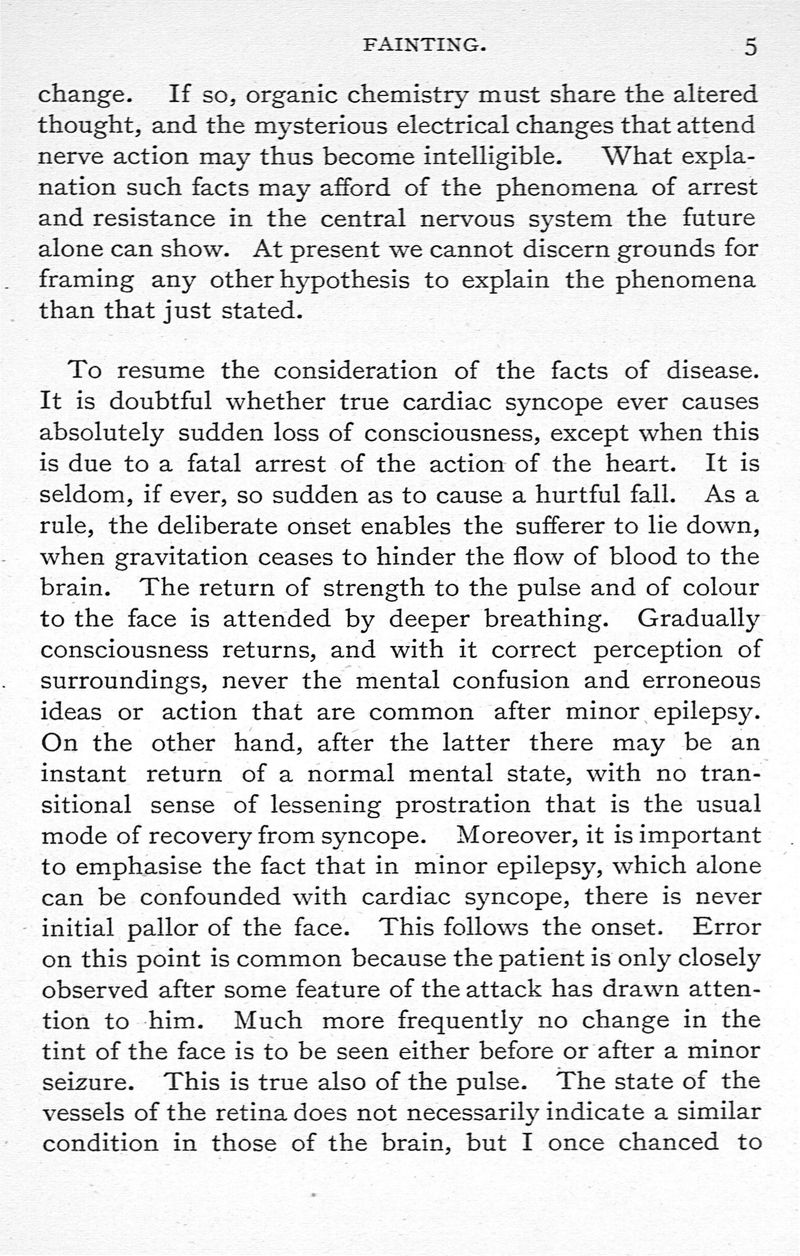 FAINTING. 5

change. If so, organic chemistry must share the altered thought, and the mysterious electrical changes that attend nerve action may thus become intelligible. What explanation such facts may afford of the phenomena of arrest and resistance in the central nervous system the future alone can show. At present we cannot discern grounds for framing any other hypothesis to explain the phenomena than that just stated.

To resume the consideration of the facts of disease. It is doubtful whether true cardiac syncope ever causes absolutely sudden loss of consciousness, except when this is due to a fatal arrest of the action of the heart. It is seldom, if ever, so sudden as to cause a hurtful fall. As a rule, the deliberate onset enables the sufferer to lie down, when gravitation ceases to hinder the flow of blood to the brain. The return of strength to the pulse and of colour to the face is attended by deeper breathing. Gradually consciousness returns, and with it correct perception of surroundings, never the mental confusion and erroneous ideas or action that are common after minor epilepsy. On the other hand, after the latter there may be an instant return of a normal mental state, with no transitional sense of lessening prostration that is the usual mode of recovery from syncope. Moreover, it is important to emphasise the fact that in minor epilepsy, which alone can be confounded with cardiac syncope, there is never initial pallor of the face. This follows the onset. Error on this point is common because the patient is only closely observed after some feature of the attack has drawn attention to him. Much more frequently no change in the tint of the face is to be seen either before or after a minor seizure. This is true also of the pulse. The state of the vessels of the retina does not necessarily indicate a similar condition in those of the brain, but I once chanced to